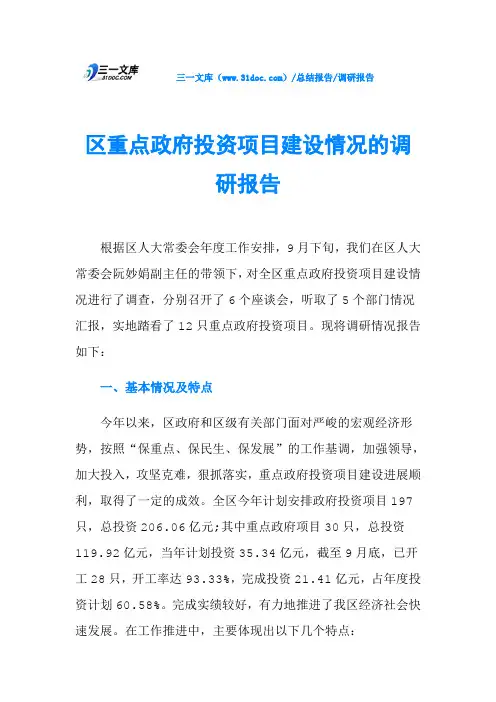 三一文库
31DOC.COM

三一文库（www.31doc.com）/总结报告/调研报告

区重点政府投资项目建设情况的调研报告

根据区人大常委会年度工作安排，9月下旬，我们在区人大常委会阮妙娟副主任的带领下，对全区重点政府投资项目建设情况进行了调查，分别召开了6个座谈会，听取了5个部门情况汇报，实地踏看了12只重点政府投资项目。现将调研情况报告如下：

一、基本情况及特点

今年以来，区政府和区级有关部门面对严峻的宏观经济形势，按照“保重点、保民生、保发展”的工作基调，加强领导，加大投入，攻坚克难，狠抓落实，重点政府投资项目建设进展顺利，取得了一定的成效。全区今年计划安排政府投资项目197只，总投资206.06亿元；其中重点政府项目30只，总投资119.92亿元，当年计划投资35.34亿元，截至9月底，已开工28只，开工率达93.33%，完成投资21.41亿元，占年度投资计划60.58%。完成实绩较好，有力地推进了我区经济社会快速发展。在工作推进中，主要体现出以下几个特点：